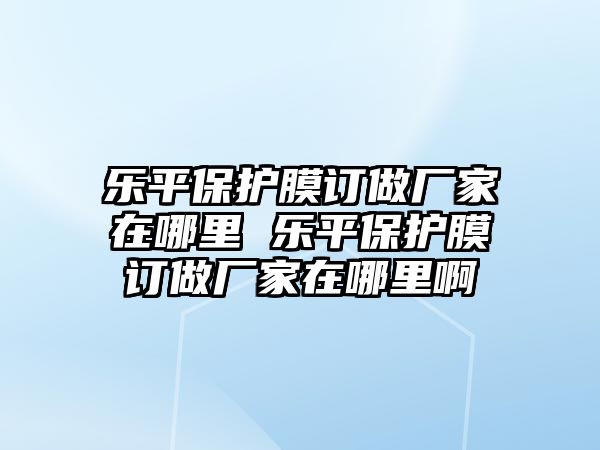 乐平保护膜订做厂家在哪里 乐平保护膜订做厂家在哪里啊